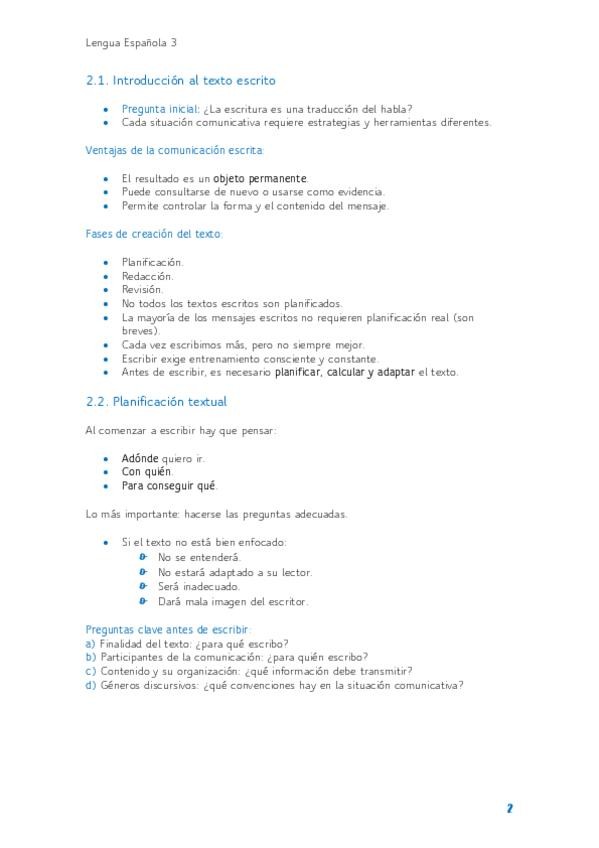 Lengua Española 3

2.1. Introducción al texto escrito

- Pregunta inicial: ¿La escritura es una traducción del habla?
- Cada situación comunicativa requiere estrategias y herramientas diferentes.

Ventajas de la comunicación escrita:

- El resultado es un objeto permanente.
- Puede consultarse de nuevo o usarse como evidencia.
- Permite controlar la forma y el contenido del mensaje.

Fases de creación del texto:

- Planificación.
- Redacción.
- Revisión.
- No todos los textos escritos son planificados.
- La mayoría de los mensajes escritos no requieren planificación real (son breves).
- Cada vez escribimos más, pero no siempre mejor.
- Escribir exige entrenamiento consciente y constante.
- Antes de escribir, es necesario planificar, calcular y adaptar el texto.

2.2. Planificación textual

Al comenzar a escribir hay que pensar:

- Adónde quiero ir.
- Con quién.
- Para conseguir qué.

Lo más importante: hacerse las preguntas adecuadas.

- Si el texto no está bien enfocado:
  - No se entenderá.
  - No estará adaptado a su lector.
  - Será inadecuado.
  - Dará mala imagen del escritor.

Preguntas clave antes de escribir:
a) Finalidad del texto: ¿para qué escribo?
b) Participantes de la comunicación: ¿para quién escribo?
c) Contenido y su organización: ¿qué información debe transmitir?
d) Géneros discursivos: ¿qué convenciones hay en la situación comunicativa?

7